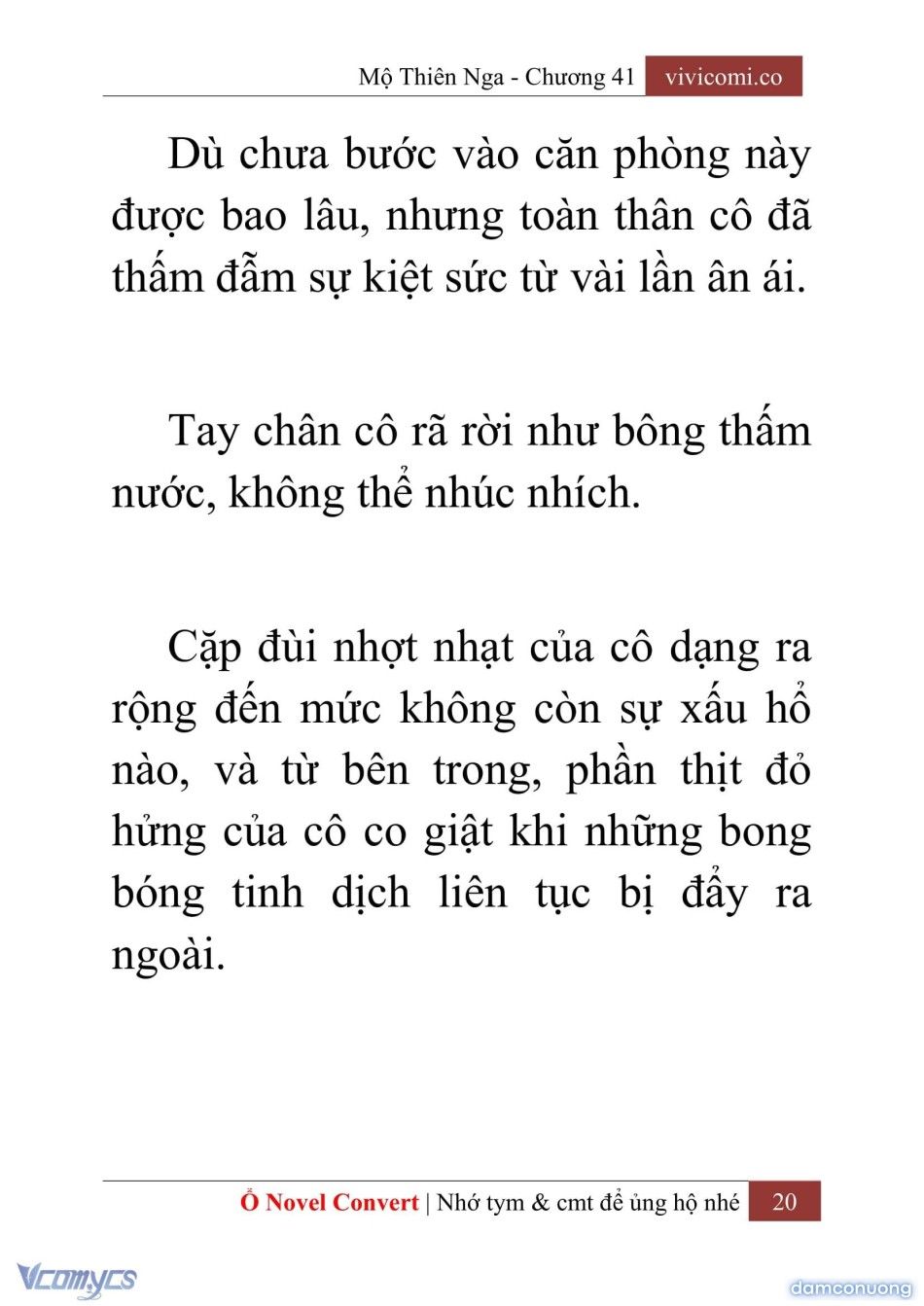 Mộ Thiên Nga - Chương 41 vivicomi.co

Dù chưa bước vào căn phòng này được bao lâu, nhưng toàn thân cô đã thấm đẫm sự kiệt sức từ vài lần ân ái.

Tay chân cô rã rời như bông thấm nước, không thể nhúc nhích.

Cặp đùi nhợt nhạt của cô dạng ra rộng đến mức không còn sự xấu hổ nào, và từ bên trong, phần thịt đỏ hửng của cô co giật khi những bong bóng tinh dịch liên tục bị đẩy ra ngoài.

Ổ Novel Convert | Nhớ tym & cmt để ủng hộ nhé 20

Vcomycs

damconuong